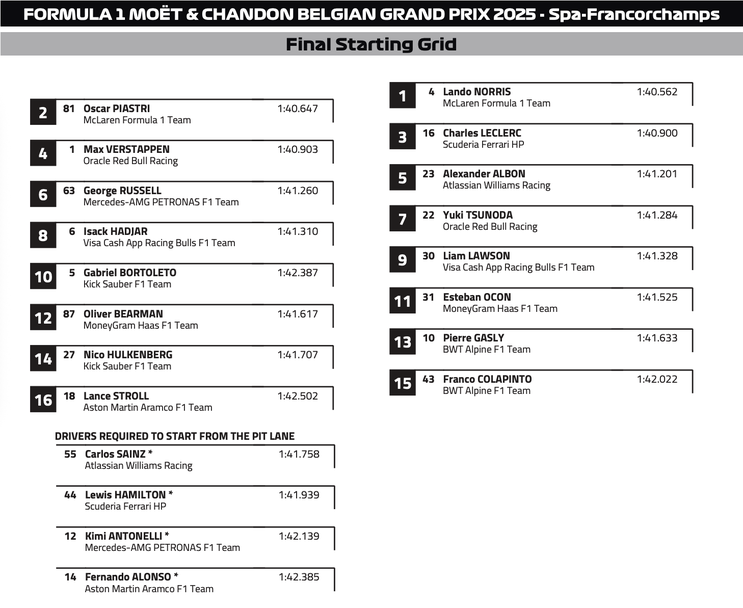 FORMULA 1 MOËT & CHANDON BELGIAN GRAND PRIX 2025 - Spa-Francorchamps

Final Starting Grid

2 81 Oscar PIASTRI 1:40.647
McLaren Formula 1 Team

4 1 Max VERSTAPPEN 1:40.903
Oracle Red Bull Racing

6 63 George RUSSELL 1:41.260
Mercedes-AMG PETRONAS F1 Team

8 6 Isack HADJAR 1:41.310
Visa Cash App Racing Bulls F1 Team

10 5 Gabriel BORTOLETO 1:42.387
Kick Sauber F1 Team

12 87 Oliver BEARMAN 1:41.617
MoneyGram Haas F1 Team

14 27 Nico HULKENBERG 1:41.707
Kick Sauber F1 Team

16 18 Lance STROLL 1:42.502
Aston Martin Aramco F1 Team

DRIVERS REQUIRED TO START FROM THE PIT LANE

55 Carlos SAINZ * 1:41.758
Atlassian Williams Racing

44 Lewis HAMILTON * 1:41.939
Scuderia Ferrari HP

12 Kimi ANTONELLI * 1:42.139
Mercedes-AMG PETRONAS F1 Team

14 Fernando ALONSO * 1:42.385
Aston Martin Aramco F1 Team

1 4 Lando NORRIS 1:40.562
McLaren Formula 1 Team

3 16 Charles LECLERC 1:40.900
Scuderia Ferrari HP

5 23 Alexander ALBON 1:41.201
Atlassian Williams Racing

7 22 Yuki TSUNODA 1:41.284
Oracle Red Bull Racing

9 30 Liam LAWSON 1:41.328
Visa Cash App Racing Bulls F1 Team

11 31 Esteban OCON 1:41.525
MoneyGram Haas F1 Team

13 10 Pierre GASLY 1:41.633
BWT Alpine F1 Team

15 43 Franco COLAPINTO 1:42.022
BWT Alpine F1 Team